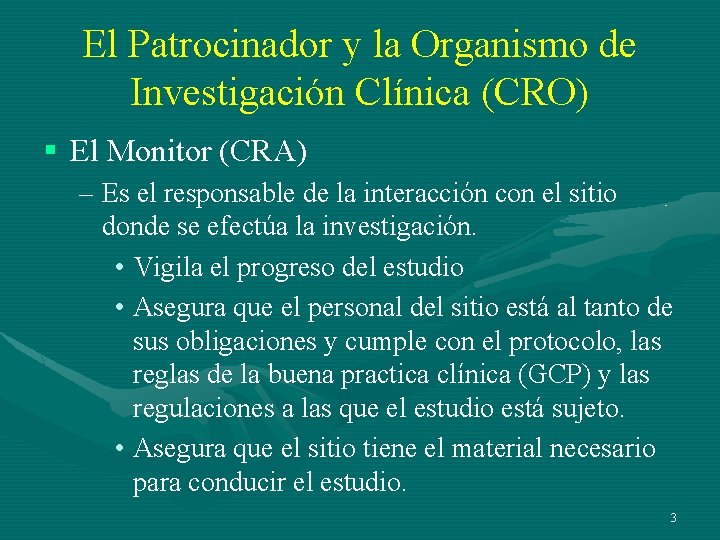 El Patrocinador y la Organismo de Investigación Clínica (CRO)

▪ El Monitor (CRA)

– Es el responsable de la interacción con el sitio donde se efectúa la investigación.

• Vigila el progreso del estudio

• Asegura que el personal del sitio está al tanto de sus obligaciones y cumple con el protocolo, las reglas de la buena practica clínica (GCP) y las regulaciones a las que el estudio está sujeto.

• Asegura que el sitio tiene el material necesario para conducir el estudio.

3